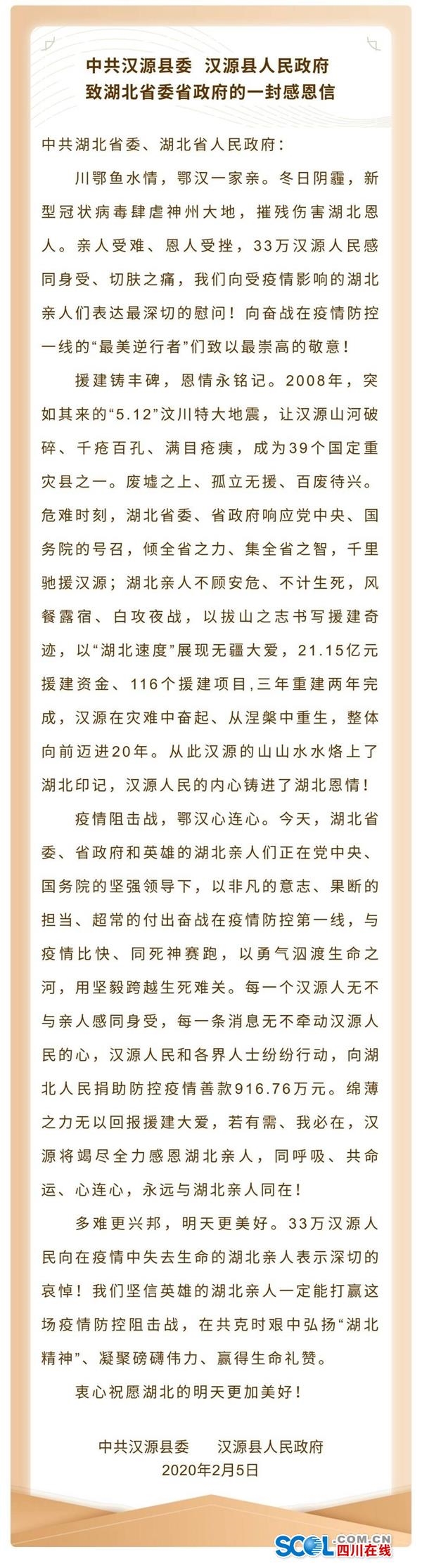 中共汉源县委 汉源县人民政府
致湖北省委省政府的一封感恩信

中共湖北省委、湖北省人民政府：

川鄂鱼水情，鄂汉一家亲。冬日阴霾，新型冠状病毒肆虐神州大地，摧残伤害湖北恩人。亲人受难、恩人受挫，33万汉源人民感同身受、切肤之痛，我们向受疫情影响的湖北亲人们表达最深切的慰问！向奋战在疫情防控一线的“最美逆行者”们致以最崇高的敬意！

援建铸丰碑，恩情永铭记。2008年，突如其来的“5.12”汶川特大地震，让汉源山河破碎、千疮百孔、满目疮痍，成为39个国定重灾县之一。废墟之上、孤立无援、百废待兴。危难时刻，湖北省委、省政府响应党中央、国务院的号召，倾全省之力、集全省之智，千里驰援汉源；湖北亲人不顾安危、不计生死，风餐露宿、白攻夜战，以拔山之志书写援建奇迹，以“湖北速度”展现无疆大爱，21.15亿元援建资金、116个援建项目,三年重建两年完成，汉源在灾难中奋起、从涅槃中重生，整体向前迈进20年。从此汉源的山山水水烙上了湖北印记，汉源人民的内心铸进了湖北恩情！

疫情阻击战，鄂汉心连心。今天，湖北省委、省政府和英雄的湖北亲人们正在党中央、国务院的坚强领导下，以非凡的意志、果断的担当、超常的付出奋战在疫情防控第一线，与疫情比快、同死神赛跑，以勇气泅渡生命之河，用坚毅跨越生死难关。每一个汉源人无不与亲人感同身受，每一条消息无不牵动汉源人民的心，汉源人民和各界人士纷纷行动，向湖北人民捐助防控疫情善款916.76万元。绵薄之力无以回报援建大爱，若有需、我必在，汉源将竭尽全力感恩湖北亲人，同呼吸、共命运、心连心，永远与湖北亲人同在！

多难更兴邦，明天更美好。33万汉源人民向在疫情中失去生命的湖北亲人表示深切的哀悼！我们坚信英雄的湖北亲人一定能打赢这场疫情防控阻击战，在共克时艰中弘扬“湖北精神”、凝聚磅礴伟力、赢得生命礼赞。

衷心祝愿湖北的明天更加美好！

中共汉源县委 汉源县人民政府
2020年2月5日

SCOL.COM.CN 四川在线